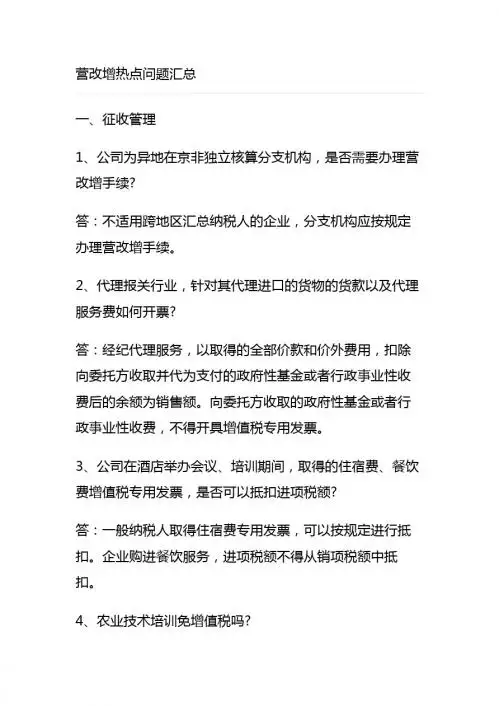 营改增热点问题汇总

一、征收管理

1、公司为异地在京非独立核算分支机构，是否需要办理营改增手续?

答：不适用跨地区汇总纳税人的企业，分支机构应按规定办理营改增手续。

2、代理报关行业，针对其代理进口的货物的货款以及代理服务费如何开票?

答：经纪代理服务，以取得的全部价款和价外费用，扣除向委托方收取并代为支付的政府性基金或者行政事业性收费后的余额为销售额。向委托方收取的政府性基金或者行政事业性收费，不得开具增值税专用发票。

3、公司在酒店举办会议、培训期间，取得的住宿费、餐饮费增值税专用发票，是否可以抵扣进项税额?

答：一般纳税人取得住宿费专用发票，可以按规定进行抵扣。企业购进餐饮服务，进项税额不得从销项税额中抵扣。

4、农业技术培训免增值税吗?